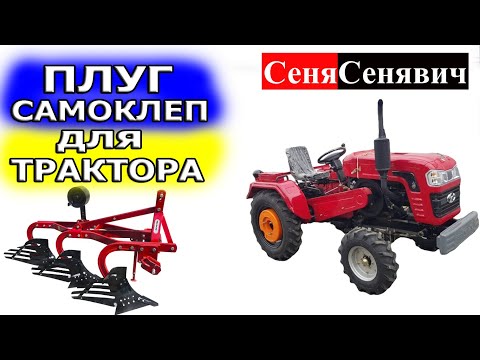 ПЛУГ
САМОКЛЕП
ДЛЯ
ТРАКТОРА

СеняСенявич